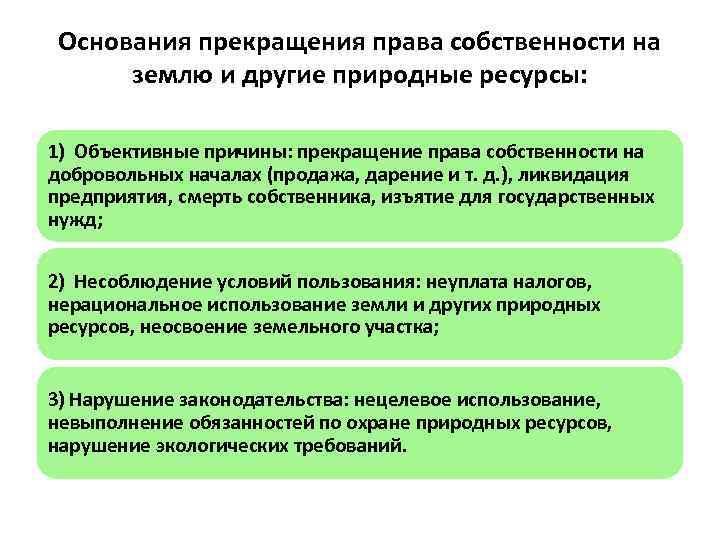 Основания прекращения права собственности на землю и другие природные ресурсы:

1) Объективные причины: прекращение права собственности на добровольных началах (продажа, дарение и т. д.), ликвидация предприятия, смерть собственника, изъятие для государственных нужд;

2) Несоблюдение условий пользования: неуплата налогов, нерациональное использование земли и других природных ресурсов, неосвоение земельного участка;

3) Нарушение законодательства: нецелевое использование, невыполнение обязанностей по охране природных ресурсов, нарушение экологических требований.